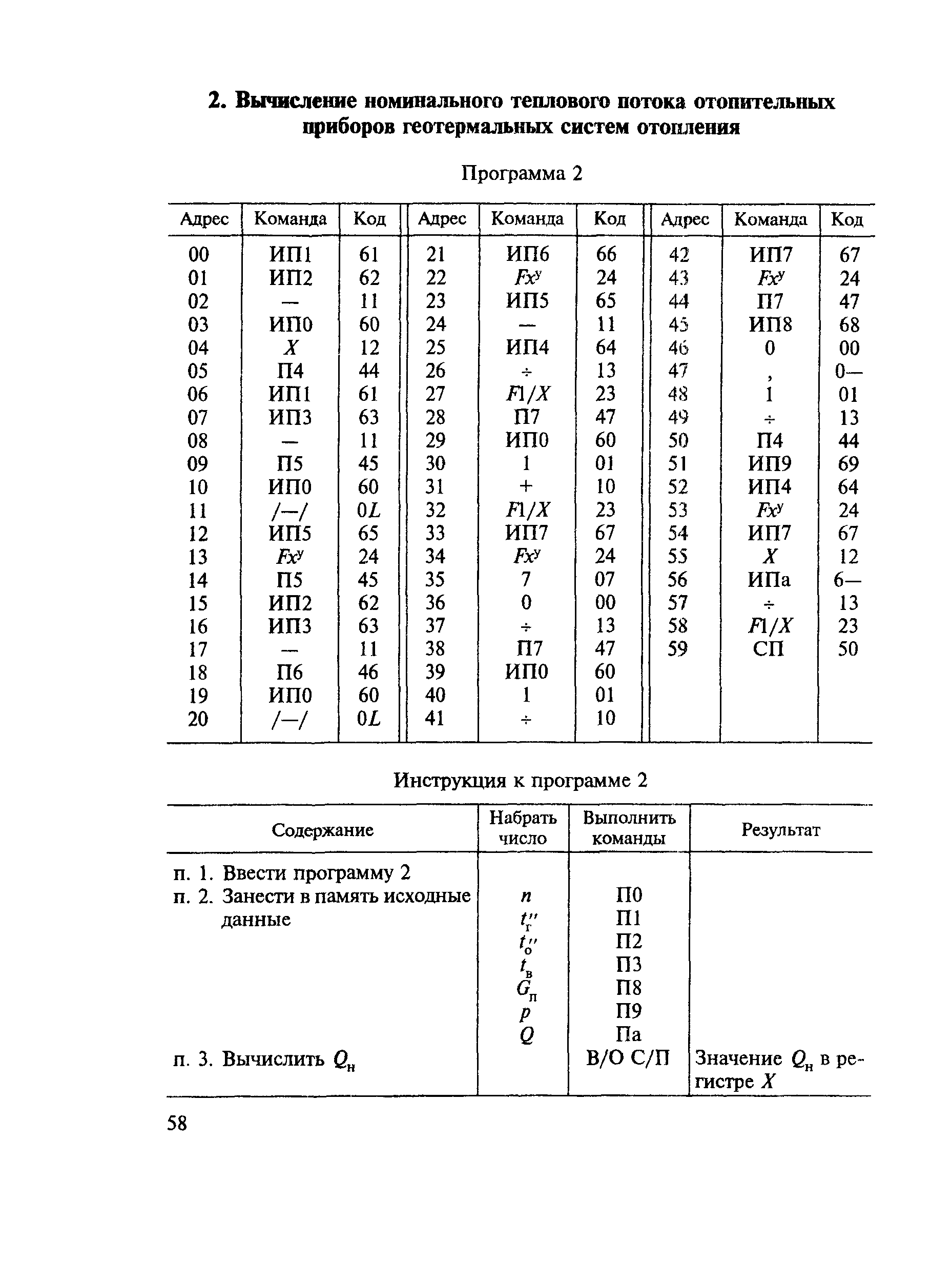 2. Вычисление номинального теплового потока отопительных приборов геотермальных систем отопления

Программа 2

| Адрес | Команда | Код | Адрес | Команда | Код | Адрес | Команда | Код |
|---|---|---|---|---|---|---|---|---|
| 00 | ИП1 | 61 | 21 | ИП6 | 66 | 42 | ИП7 | 67 |
| 01 | ИП2 | 62 | 22 | $Fx^y$ | 24 | 43 | $Fx^y$ | 24 |
| 02 | — | 11 | 23 | ИП5 | 65 | 44 | П7 | 47 |
| 03 | ИП0 | 60 | 24 | — | 11 | 45 | ИП8 | 68 |
| 04 | $X$ | 12 | 25 | ИП4 | 64 | 46 | 0 | 00 |
| 05 | П4 | 44 | 26 | ÷ | 13 | 47 | , | 0— |
| 06 | ИП1 | 61 | 27 | $F1/X$ | 23 | 48 | 1 | 01 |
| 07 | ИП3 | 63 | 28 | П7 | 47 | 49 | ÷ | 13 |
| 08 | — | 11 | 29 | ИП0 | 60 | 50 | П4 | 44 |
| 09 | П5 | 45 | 30 | 1 | 01 | 51 | ИП9 | 69 |
| 10 | ИП0 | 60 | 31 | + | 10 | 52 | ИП4 | 64 |
| 11 | /—/ | 0$L$ | 32 | $F1/X$ | 23 | 53 | $Fx^y$ | 24 |
| 12 | ИП5 | 65 | 33 | ИП7 | 67 | 54 | ИП7 | 67 |
| 13 | $Fx^y$ | 24 | 34 | $Fx^y$ | 24 | 55 | $X$ | 12 |
| 14 | П5 | 45 | 35 | 7 | 07 | 56 | ИПа | 6— |
| 15 | ИП2 | 62 | 36 | 0 | 00 | 57 | ÷ | 13 |
| 16 | ИП3 | 63 | 37 | ÷ | 13 | 58 | $F1/X$ | 23 |
| 17 | — | 11 | 38 | П7 | 47 | 59 | СП | 50 |
| 18 | П6 | 46 | 39 | ИП0 | 60 | | | |
| 19 | ИП0 | 60 | 40 | 1 | 01 | | | |
| 20 | /—/ | 0$L$ | 41 | ÷ | 10 | | | |

Инструкция к программе 2

| Содержание | Набрать число | Выполнить команды | Результат |
|---|---|---|---|
| п. 1. Ввести программу 2 | | | |
| п. 2. Занести в память исходные данные | $n$ | П0 | |
| | $t''_г$ | П1 | |
| | $t''_о$ | П2 | |
| | $t_в$ | П3 | |
| | $G_п$ | П8 | |
| | $p$ | П9 | |
| | $Q$ | Па | |
| п. 3. Вычислить $Q_н$ | | В/О С/П | Значение $Q_н$ в регистре $X$ |

58